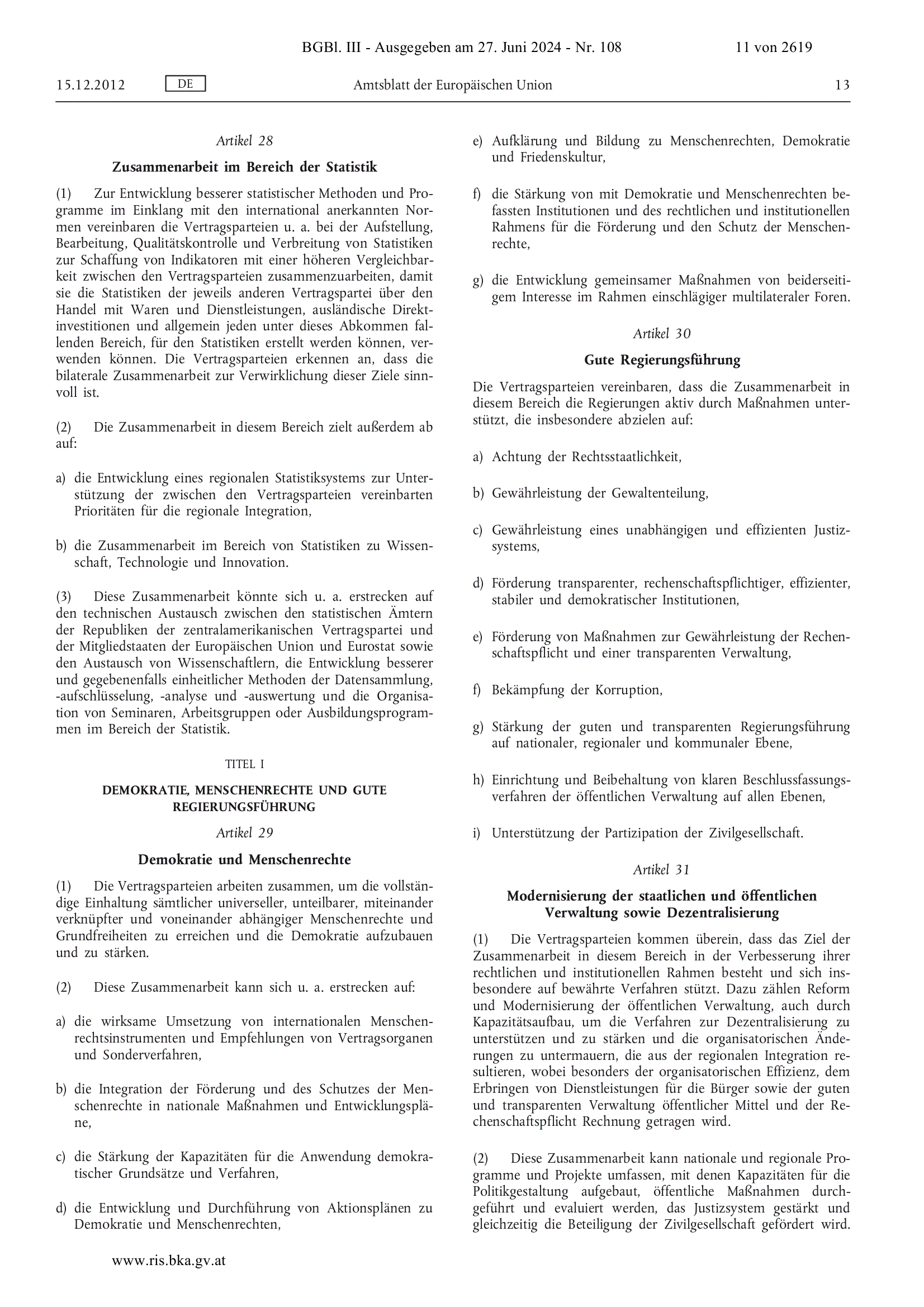 BGBl. III - Ausgegeben am 27. Juni 2024 - Nr. 108 11 von 2619

15.12.2012 DE Amtsblatt der Europäischen Union 13

Artikel 28

Zusammenarbeit im Bereich der Statistik

(1) Zur Entwicklung besserer statistischer Methoden und Programme im Einklang mit den international anerkannten Normen vereinbaren die Vertragsparteien u. a. bei der Aufstellung, Bearbeitung, Qualitätskontrolle und Verbreitung von Statistiken zur Schaffung von Indikatoren mit einer höheren Vergleichbarkeit zwischen den Vertragsparteien zusammenzuarbeiten, damit sie die Statistiken der jeweils anderen Vertragspartei über den Handel mit Waren und Dienstleistungen, ausländische Direktinvestitionen und allgemein jeden unter dieses Abkommen fallenden Bereich, für den Statistiken erstellt werden können, verwenden können. Die Vertragsparteien erkennen an, dass die bilaterale Zusammenarbeit zur Verwirklichung dieser Ziele sinnvoll ist.

(2) Die Zusammenarbeit in diesem Bereich zielt außerdem ab auf:

a) die Entwicklung eines regionalen Statistiksystems zur Unterstützung der zwischen den Vertragsparteien vereinbarten Prioritäten für die regionale Integration,

b) die Zusammenarbeit im Bereich von Statistiken zu Wissenschaft, Technologie und Innovation.

(3) Diese Zusammenarbeit könnte sich u. a. erstrecken auf den technischen Austausch zwischen den statistischen Ämtern der Republiken der zentralamerikanischen Vertragspartei und der Mitgliedstaaten der Europäischen Union und Eurostat sowie den Austausch von Wissenschaftlern, die Entwicklung besserer und gegebenenfalls einheitlicher Methoden der Datensammlung, -aufschlüsselung, -analyse und -auswertung und die Organisation von Seminaren, Arbeitsgruppen oder Ausbildungsprogrammen im Bereich der Statistik.

TITEL I

DEMOKRATIE, MENSCHENRECHTE UND GUTE REGIERUNGSFÜHRUNG

Artikel 29

Demokratie und Menschenrechte

(1) Die Vertragsparteien arbeiten zusammen, um die vollständige Einhaltung sämtlicher universeller, unteilbarer, miteinander verknüpfter und voneinander abhängiger Menschenrechte und Grundfreiheiten zu erreichen und die Demokratie aufzubauen und zu stärken.

(2) Diese Zusammenarbeit kann sich u. a. erstrecken auf:

a) die wirksame Umsetzung von internationalen Menschenrechtsinstrumenten und Empfehlungen von Vertragsorganen und Sonderverfahren,

b) die Integration der Förderung und des Schutzes der Menschenrechte in nationale Maßnahmen und Entwicklungspläne,

c) die Stärkung der Kapazitäten für die Anwendung demokratischer Grundsätze und Verfahren,

d) die Entwicklung und Durchführung von Aktionsplänen zu Demokratie und Menschenrechten,

e) Aufklärung und Bildung zu Menschenrechten, Demokratie und Friedenskultur,

f) die Stärkung von mit Demokratie und Menschenrechten befassten Institutionen und des rechtlichen und institutionellen Rahmens für die Förderung und den Schutz der Menschenrechte,

g) die Entwicklung gemeinsamer Maßnahmen von beiderseitigem Interesse im Rahmen einschlägiger multilateraler Foren.

Artikel 30

Gute Regierungsführung

Die Vertragsparteien vereinbaren, dass die Zusammenarbeit in diesem Bereich die Regierungen aktiv durch Maßnahmen unterstützt, die insbesondere abzielen auf:

a) Achtung der Rechtsstaatlichkeit,

b) Gewährleistung der Gewaltenteilung,

c) Gewährleistung eines unabhängigen und effizienten Justizsystems,

d) Förderung transparenter, rechenschaftspflichtiger, effizienter, stabiler und demokratischer Institutionen,

e) Förderung von Maßnahmen zur Gewährleistung der Rechenschaftspflicht und einer transparenten Verwaltung,

f) Bekämpfung der Korruption,

g) Stärkung der guten und transparenten Regierungsführung auf nationaler, regionaler und kommunaler Ebene,

h) Einrichtung und Beibehaltung von klaren Beschlussfassungsverfahren der öffentlichen Verwaltung auf allen Ebenen,

i) Unterstützung der Partizipation der Zivilgesellschaft.

Artikel 31

Modernisierung der staatlichen und öffentlichen Verwaltung sowie Dezentralisierung

(1) Die Vertragsparteien kommen überein, dass das Ziel der Zusammenarbeit in diesem Bereich in der Verbesserung ihrer rechtlichen und institutionellen Rahmen besteht und sich insbesondere auf bewährte Verfahren stützt. Dazu zählen Reform und Modernisierung der öffentlichen Verwaltung, auch durch Kapazitätsaufbau, um die Verfahren zur Dezentralisierung zu unterstützen und zu stärken und die organisatorischen Änderungen zu untermauern, die aus der regionalen Integration resultieren, wobei besonders der organisatorischen Effizienz, dem Erbringen von Dienstleistungen für die Bürger sowie der guten und transparenten Verwaltung öffentlicher Mittel und der Rechenschaftspflicht Rechnung getragen wird.

(2) Diese Zusammenarbeit kann nationale und regionale Programme und Projekte umfassen, mit denen Kapazitäten für die Politikgestaltung aufgebaut, öffentliche Maßnahmen durchgeführt und evaluiert werden, das Justizsystem gestärkt und gleichzeitig die Beteiligung der Zivilgesellschaft gefördert wird.

www.ris.bka.gv.at